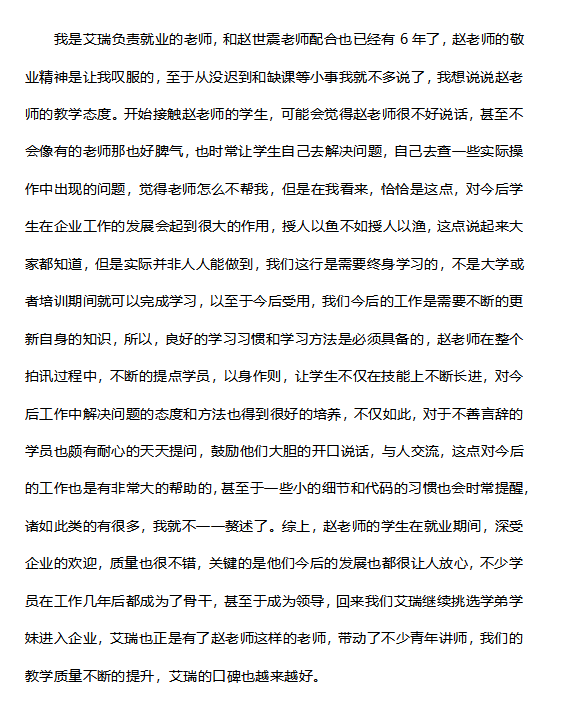 我是艾瑞负责就业的老师，和赵世震老师配合也已经有 6 年了，赵老师的敬业精神是让我叹服的，至于从没迟到和缺课等小事我就不多说了，我想说说赵老师的教学态度。开始接触赵老师的学生，可能会觉得赵老师很不好说话，甚至不会像有的老师那也好脾气，也时常让学生自己去解决问题，自己去查一些实际操作中出现的问题，觉得老师怎么不帮我，但是在我看来，恰恰是这点，对今后学生在企业工作的发展会起到很大的作用，授人以鱼不如授人以渔，这点说起来大家都知道，但是实际并非人人能做到，我们这行是需要终身学习的，不是大学或者培训期间就可以完成学习，以至于今后受用，我们今后的工作是需要不断的更新自身的知识，所以，良好的学习习惯和学习方法是必须具备的，赵老师在整个拍讯过程中，不断的提点学员，以身作则，让学生不仅在技能上不断长进，对今后工作中解决问题的态度和方法也得到很好的培养，不仅如此，对于不善言辞的学员也颇有耐心的天天提问，鼓励他们大胆的开口说话，与人交流，这点对今后的工作也是有非常大的帮助的，甚至于一些小的细节和代码的习惯也会时常提醒，诸如此类的有很多，我就不一一赘述了。综上，赵老师的学生在就业期间，深受企业的欢迎，质量也很不错，关键的是他们今后的发展也都很让人放心，不少学员在工作几年后都成为了骨干，甚至于成为领导，回来我们艾瑞继续挑选学弟学妹进入企业，艾瑞也正是有了赵老师这样的老师，带动了不少青年讲师，我们的教学质量不断的提升，艾瑞的口碑也越来越好。